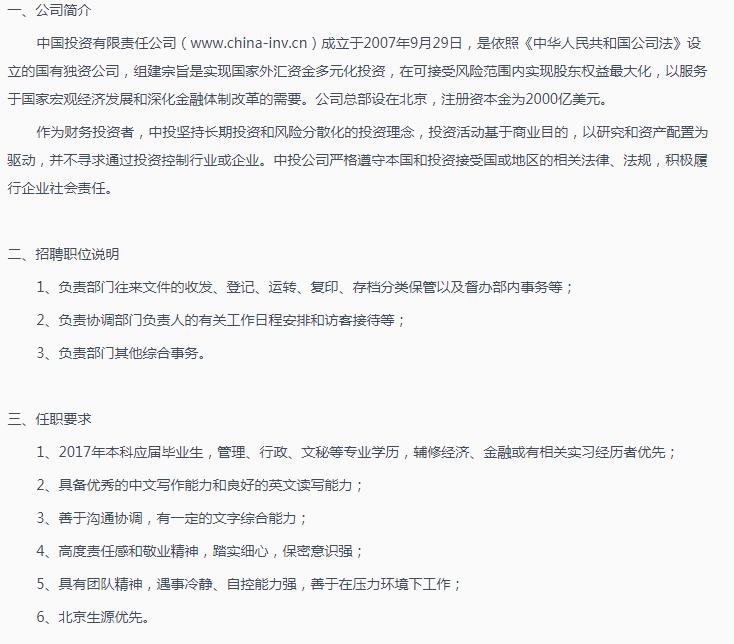 一、公司简介

中国投资有限责任公司（www.china-inv.cn）成立于2007年9月29日，是依照《中华人民共和国公司法》设立的国有独资公司，组建宗旨是实现国家外汇资金多元化投资，在可接受风险范围内实现股东权益最大化，以服务于国家宏观经济发展和深化金融体制改革的需要。公司总部设在北京，注册资本金为2000亿美元。

作为财务投资者，中投坚持长期投资和风险分散化的投资理念，投资活动基于商业目的，以研究和资产配置为驱动，并不寻求通过投资控制行业或企业。中投公司严格遵守本国和投资接受国或地区的相关法律、法规，积极履行企业社会责任。

二、招聘职位说明

1、负责部门往来文件的收发、登记、运转、复印、存档分类保管以及督办部内事务等；

2、负责协调部门负责人的有关工作日程安排和访客接待等；

3、负责部门其他综合事务。

三、任职要求

1、2017年本科应届毕业生，管理、行政、文秘等专业学历，辅修经济、金融或有相关实习经历者优先；

2、具备优秀的中文写作能力和良好的英文读写能力；

3、善于沟通协调，有一定的文字综合能力；

4、高度责任感和敬业精神，踏实细心，保密意识强；

5、具有团队精神，遇事冷静、自控能力强，善于在压力环境下工作；

6、北京生源优先。